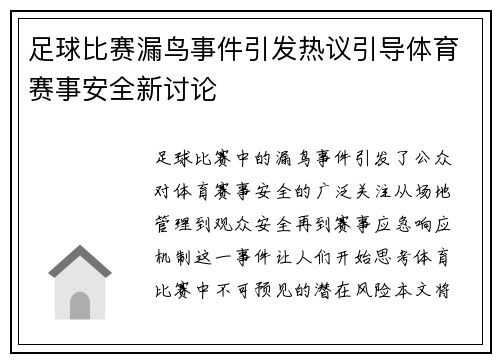 足球比赛漏鸟事件引发热议引导体育赛事安全新讨论

足球比赛中的漏鸟事件引发了公众对体育赛事安全的广泛关注从场地管理到观众安全再到赛事应急响应机制这一事件让人们开始思考体育比赛中不可预见的潜在风险本文将